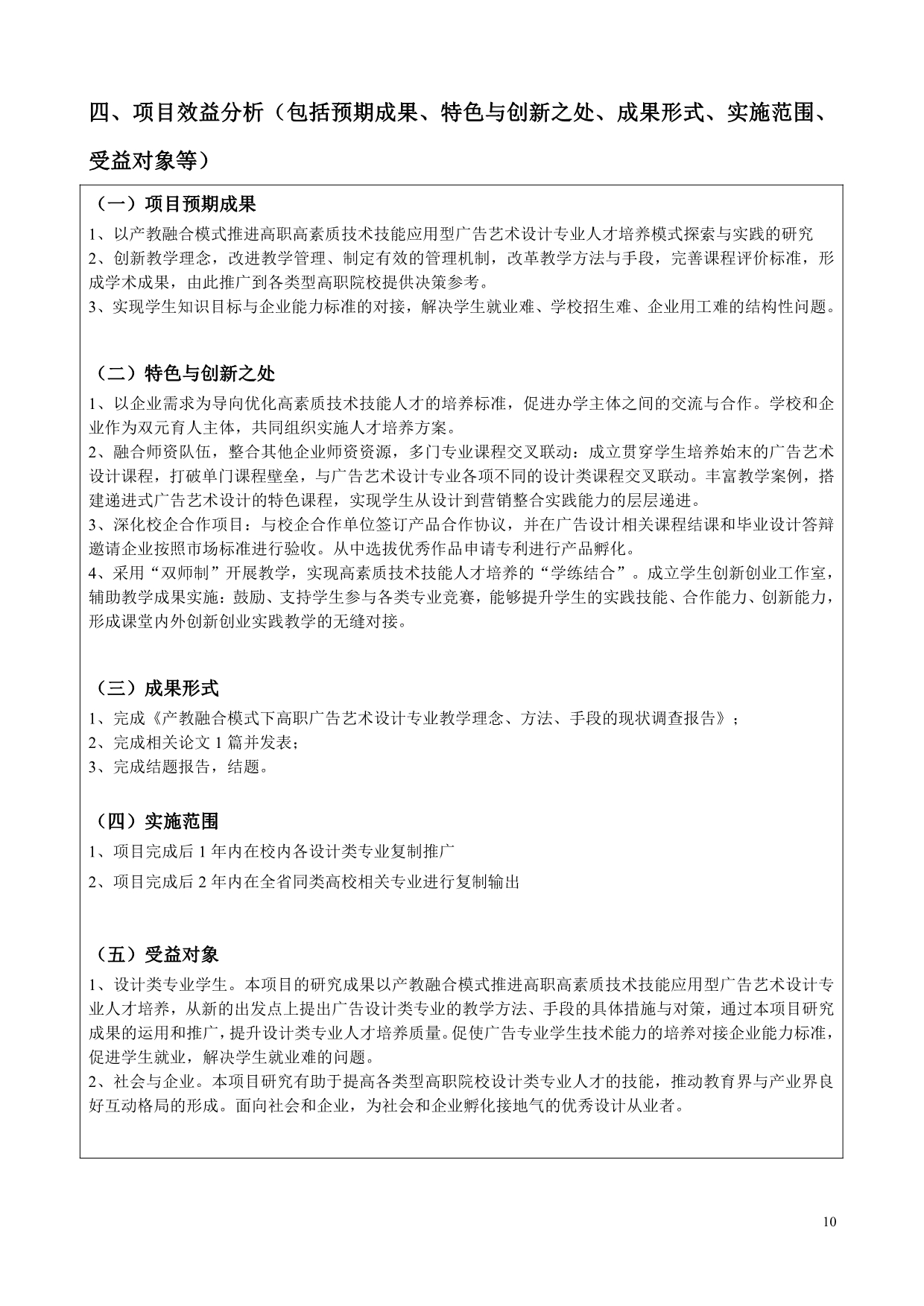 四、项目效益分析（包括预期成果、特色与创新之处、成果形式、实施范围、受益对象等）

（一）项目预期成果

1、以产教融合模式推进高职高素质技术技能应用型广告艺术设计专业人才培养模式探索与实践的研究
2、创新教学理念，改进教学管理、制定有效的管理机制，改革教学方法与手段，完善课程评价标准，形成学术成果，由此推广到各类型高职院校提供决策参考。
3、实现学生知识目标与企业能力标准的对接，解决学生就业难、学校招生难、企业用工难的结构性问题。

（二）特色与创新之处

1、以企业需求为导向优化高素质技术技能人才的培养标准，促进办学主体之间的交流与合作。学校和企业作为双元育人主体，共同组织实施人才培养方案。
2、融合师资队伍，整合其他企业师资资源，多门专业课程交叉联动：成立贯穿学生培养始末的广告艺术设计课程，打破单门课程壁垒，与广告艺术设计专业各项不同的设计类课程交叉联动。丰富教学案例，搭建递进式广告艺术设计的特色课程，实现学生从设计到营销整合实践能力的层层递进。
3、深化校企合作项目：与校企合作单位签订产品合作协议，并在广告设计相关课程结课和毕业设计答辩邀请企业按照市场标准进行验收。从中选拔优秀作品申请专利进行产品孵化。
4、采用“双师制”开展教学，实现高素质技术技能人才培养的“学练结合”。成立学生创新创业工作室，辅助教学成果实施：鼓励、支持学生参与各类专业竞赛，能够提升学生的实践技能、合作能力、创新能力，形成课堂内外创新创业实践教学的无缝对接。

（三）成果形式

1、完成《产教融合模式下高职广告艺术设计专业教学理念、方法、手段的现状调查报告》；
2、完成相关论文 1 篇并发表；
3、完成结题报告，结题。

（四）实施范围

1、项目完成后 1 年内在校内各设计类专业复制推广
2、项目完成后 2 年内在全省同类高校相关专业进行复制输出

（五）受益对象

1、设计类专业学生。本项目的研究成果以产教融合模式推进高职高素质技术技能应用型广告艺术设计专业人才培养，从新的出发点上提出广告设计类专业的教学方法、手段的具体措施与对策，通过本项目研究成果的运用和推广，提升设计类专业人才培养质量。促使广告专业学生技术能力的培养对接企业能力标准，促进学生就业，解决学生就业难的问题。
2、社会与企业。本项目研究有助于提高各类型高职院校设计类专业人才的技能，推动教育界与产业界良好互动格局的形成。面向社会和企业，为社会和企业孵化接地气的优秀设计从业者。

10